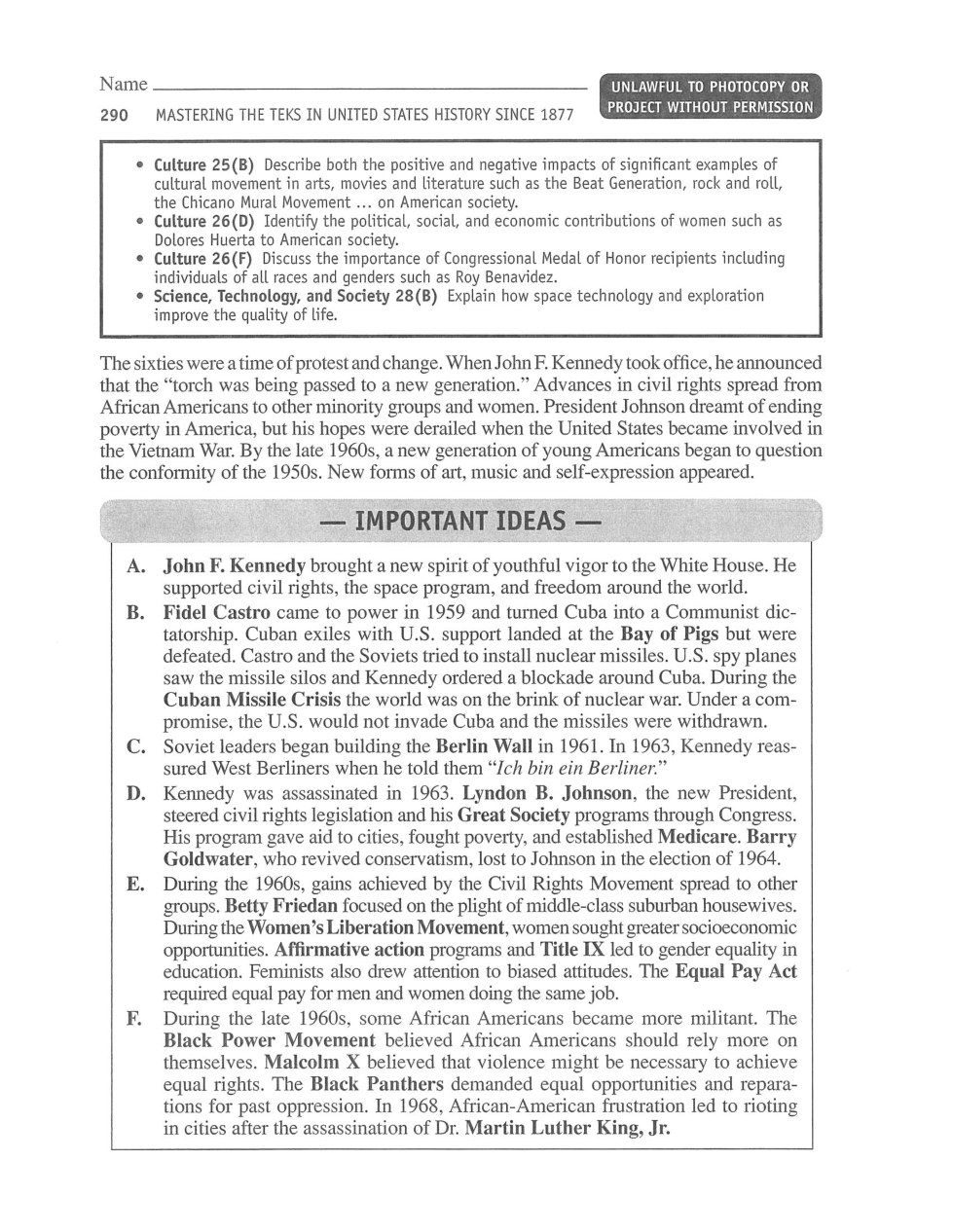 Name

UNLAWFUL TO PHOTOCOPY OR PROJECT WITHOUT PERMISSION

290 MASTERING THE TEKS IN UNITED STATES HISTORY SINCE 1877

• Culture 25(B) Describe both the positive and negative impacts of significant examples of cultural movement in arts, movies and literature such as the Beat Generation, rock and roll, the Chicano Mural Movement ... on American society.
• Culture 26(D) Identify the political, social, and economic contributions of women such as Dolores Huerta to American society.
• Culture 26(F) Discuss the importance of Congressional Medal of Honor recipients including individuals of all races and genders such as Roy Benavidez.
• Science, Technology, and Society 28(B) Explain how space technology and exploration improve the quality of life.

The sixties were a time of protest and change. When John F. Kennedy took office, he announced that the "torch was being passed to a new generation." Advances in civil rights spread from African Americans to other minority groups and women. President Johnson dreamt of ending poverty in America, but his hopes were derailed when the United States became involved in the Vietnam War. By the late 1960s, a new generation of young Americans began to question the conformity of the 1950s. New forms of art, music and self-expression appeared.

— IMPORTANT IDEAS —

A. John F. Kennedy brought a new spirit of youthful vigor to the White House. He supported civil rights, the space program, and freedom around the world.
B. Fidel Castro came to power in 1959 and turned Cuba into a Communist dictatorship. Cuban exiles with U.S. support landed at the Bay of Pigs but were defeated. Castro and the Soviets tried to install nuclear missiles. U.S. spy planes saw the missile silos and Kennedy ordered a blockade around Cuba. During the Cuban Missile Crisis the world was on the brink of nuclear war. Under a compromise, the U.S. would not invade Cuba and the missiles were withdrawn.
C. Soviet leaders began building the Berlin Wall in 1961. In 1963, Kennedy reassured West Berliners when he told them "Ich bin ein Berliner."
D. Kennedy was assassinated in 1963. Lyndon B. Johnson, the new President, steered civil rights legislation and his Great Society programs through Congress. His program gave aid to cities, fought poverty, and established Medicare. Barry Goldwater, who revived conservatism, lost to Johnson in the election of 1964.
E. During the 1960s, gains achieved by the Civil Rights Movement spread to other groups. Betty Friedan focused on the plight of middle-class suburban housewives. During the Women's Liberation Movement, women sought greater socioeconomic opportunities. Affirmative action programs and Title IX led to gender equality in education. Feminists also drew attention to biased attitudes. The Equal Pay Act required equal pay for men and women doing the same job.
F. During the late 1960s, some African Americans became more militant. The Black Power Movement believed African Americans should rely more on themselves. Malcolm X believed that violence might be necessary to achieve equal rights. The Black Panthers demanded equal opportunities and reparations for past oppression. In 1968, African-American frustration led to rioting in cities after the assassination of Dr. Martin Luther King, Jr.